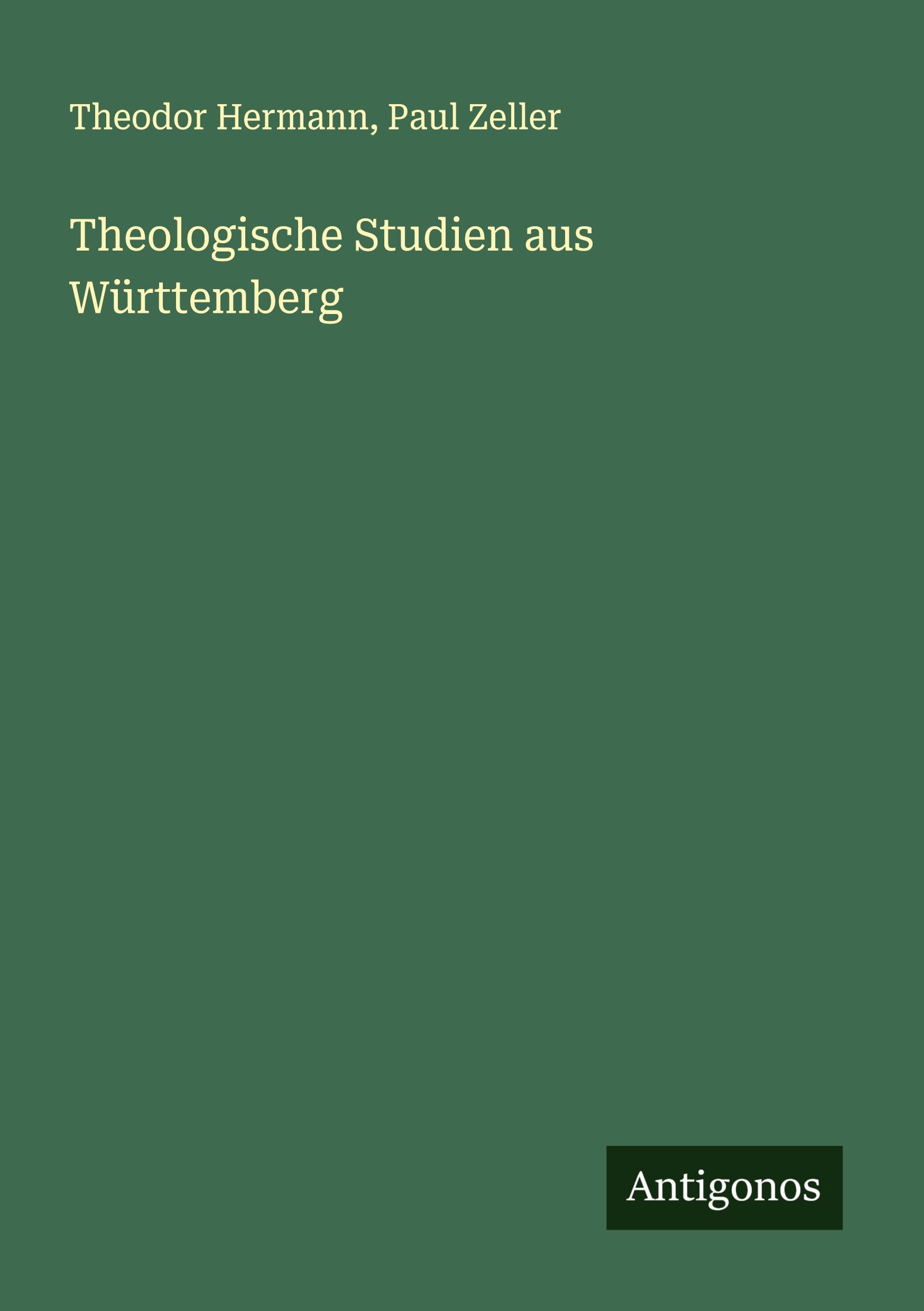 Theodor Hermann, Paul Zeller

Theologische Studien aus Württemberg

Antigonos